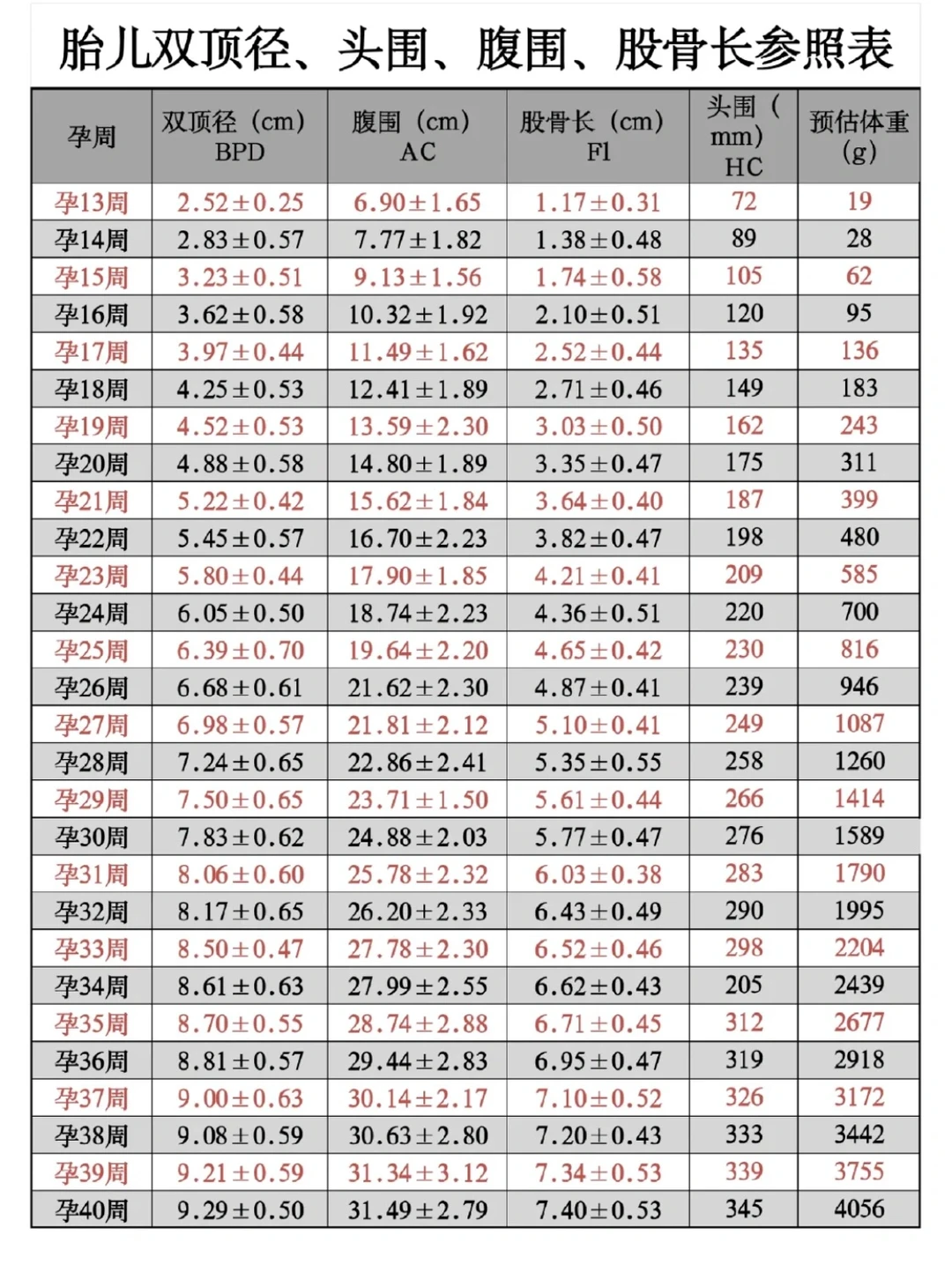 胎儿双顶径、头围、腹围、股骨长参照表

| 孕周 | 双顶径（cm）BPD | 腹围（cm）AC | 股骨长（cm）Fl | 头围（mm）HC | 预估体重（g） |
|---|---|---|---|---|---|
| 孕13周 | 2.52±0.25 | 6.90±1.65 | 1.17±0.31 | 72 | 19 |
| 孕14周 | 2.83±0.57 | 7.77±1.82 | 1.38±0.48 | 89 | 28 |
| 孕15周 | 3.23±0.51 | 9.13±1.56 | 1.74±0.58 | 105 | 62 |
| 孕16周 | 3.62±0.58 | 10.32±1.92 | 2.10±0.51 | 120 | 95 |
| 孕17周 | 3.97±0.44 | 11.49±1.62 | 2.52±0.44 | 135 | 136 |
| 孕18周 | 4.25±0.53 | 12.41±1.89 | 2.71±0.46 | 149 | 183 |
| 孕19周 | 4.52±0.53 | 13.59±2.30 | 3.03±0.50 | 162 | 243 |
| 孕20周 | 4.88±0.58 | 14.80±1.89 | 3.35±0.47 | 175 | 311 |
| 孕21周 | 5.22±0.42 | 15.62±1.84 | 3.64±0.40 | 187 | 399 |
| 孕22周 | 5.45±0.57 | 16.70±2.23 | 3.82±0.47 | 198 | 480 |
| 孕23周 | 5.80±0.44 | 17.90±1.85 | 4.21±0.41 | 209 | 585 |
| 孕24周 | 6.05±0.50 | 18.74±2.23 | 4.36±0.51 | 220 | 700 |
| 孕25周 | 6.39±0.70 | 19.64±2.20 | 4.65±0.42 | 230 | 816 |
| 孕26周 | 6.68±0.61 | 21.62±2.30 | 4.87±0.41 | 239 | 946 |
| 孕27周 | 6.98±0.57 | 21.81±2.12 | 5.10±0.41 | 249 | 1087 |
| 孕28周 | 7.24±0.65 | 22.86±2.41 | 5.35±0.55 | 258 | 1260 |
| 孕29周 | 7.50±0.65 | 23.71±1.50 | 5.61±0.44 | 266 | 1414 |
| 孕30周 | 7.83±0.62 | 24.88±2.03 | 5.77±0.47 | 276 | 1589 |
| 孕31周 | 8.06±0.60 | 25.78±2.32 | 6.03±0.38 | 283 | 1790 |
| 孕32周 | 8.17±0.65 | 26.20±2.33 | 6.43±0.49 | 290 | 1995 |
| 孕33周 | 8.50±0.47 | 27.78±2.30 | 6.52±0.46 | 298 | 2204 |
| 孕34周 | 8.61±0.63 | 27.99±2.55 | 6.62±0.43 | 205 | 2439 |
| 孕35周 | 8.70±0.55 | 28.74±2.88 | 6.71±0.45 | 312 | 2677 |
| 孕36周 | 8.81±0.57 | 29.44±2.83 | 6.95±0.47 | 319 | 2918 |
| 孕37周 | 9.00±0.63 | 30.14±2.17 | 7.10±0.52 | 326 | 3172 |
| 孕38周 | 9.08±0.59 | 30.63±2.80 | 7.20±0.43 | 333 | 3442 |
| 孕39周 | 9.21±0.59 | 31.34±3.12 | 7.34±0.53 | 339 | 3755 |
| 孕40周 | 9.29±0.50 | 31.49±2.79 | 7.40±0.53 | 345 | 4056 |